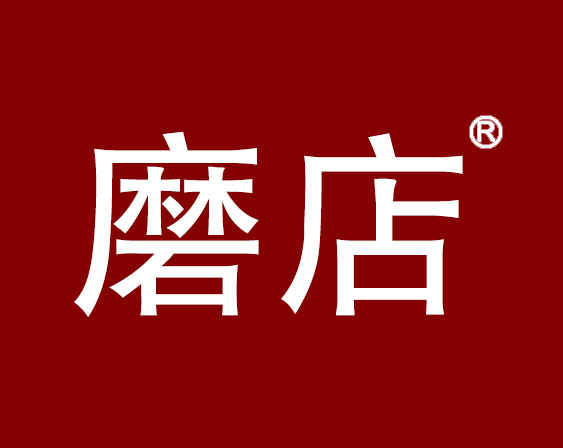 磨店®